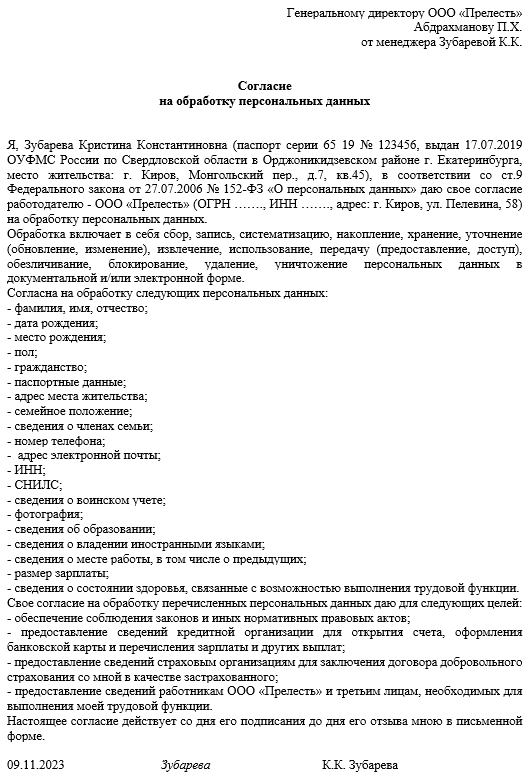 Генеральному директору ООО «Прелесть»
Абдрахманову П.Х.
от менеджера Зубаревой К.К.

Согласие
на обработку персональных данных

Я, Зубарева Кристина Константиновна (паспорт серии 65 19 № 123456, выдан 17.07.2019 ОУФМС России по Свердловской области в Орджоникидзевском районе г. Екатеринбурга, место жительства: г. Киров, Монгольский пер., д.7, кв.45), в соответствии со ст.9 Федерального закона от 27.07.2006 № 152-ФЗ «О персональных данных» даю свое согласие работодателю - ООО «Прелесть» (ОГРН ……., ИНН ……., адрес: г. Киров, ул. Пелевина, 58) на обработку персональных данных.
Обработка включает в себя сбор, запись, систематизацию, накопление, хранение, уточнение (обновление, изменение), извлечение, использование, передачу (предоставление, доступ), обезличивание, блокирование, удаление, уничтожение персональных данных в документальной и/или электронной форме.
Согласна на обработку следующих персональных данных:
- фамилия, имя, отчество;
- дата рождения;
- место рождения;
- пол;
- гражданство;
- паспортные данные;
- адрес места жительства;
- семейное положение;
- сведения о членах семьи;
- номер телефона;
- адрес электронной почты;
- ИНН;
- СНИЛС;
- сведения о воинском учете;
- фотография;
- сведения об образовании;
- сведения о владении иностранными языками;
- сведения о месте работы, в том числе о предыдущих;
- размер зарплаты;
- сведения о состоянии здоровья, связанные с возможностью выполнения трудовой функции.
Свое согласие на обработку перечисленных персональных данных даю для следующих целей:
- обеспечение соблюдения законов и иных нормативных правовых актов;
- предоставление сведений кредитной организации для открытия счета, оформления банковской карты и перечисления зарплаты и других выплат;
- предоставление сведений страховым организациям для заключения договора добровольного страхования со мной в качестве застрахованного;
- предоставление сведений работникам ООО «Прелесть» и третьим лицам, необходимых для выполнения моей трудовой функции.
Настоящее согласие действует со дня его подписания до дня его отзыва мною в письменной форме.

09.11.2023 Зубарева К.К. Зубарева